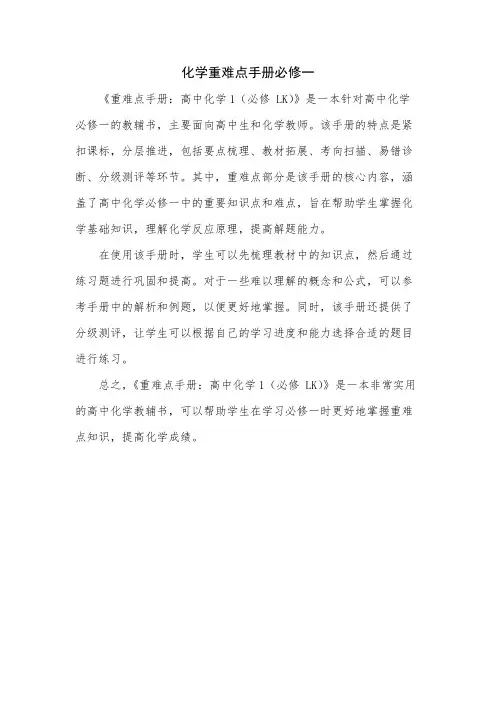 化学重难点手册必修一

《重难点手册：高中化学 1（必修 LK）》是一本针对高中化学必修一的教辅书，主要面向高中生和化学教师。该手册的特点是紧扣课标，分层推进，包括要点梳理、教材拓展、考向扫描、易错诊断、分级测评等环节。其中，重难点部分是该手册的核心内容，涵盖了高中化学必修一中的重要知识点和难点，旨在帮助学生掌握化学基础知识，理解化学反应原理，提高解题能力。

在使用该手册时，学生可以先梳理教材中的知识点，然后通过练习题进行巩固和提高。对于一些难以理解的概念和公式，可以参考手册中的解析和例题，以便更好地掌握。同时，该手册还提供了分级测评，让学生可以根据自己的学习进度和能力选择合适的题目进行练习。

总之，《重难点手册：高中化学 1（必修 LK）》是一本非常实用的高中化学教辅书，可以帮助学生在学习必修一时更好地掌握重难点知识，提高化学成绩。